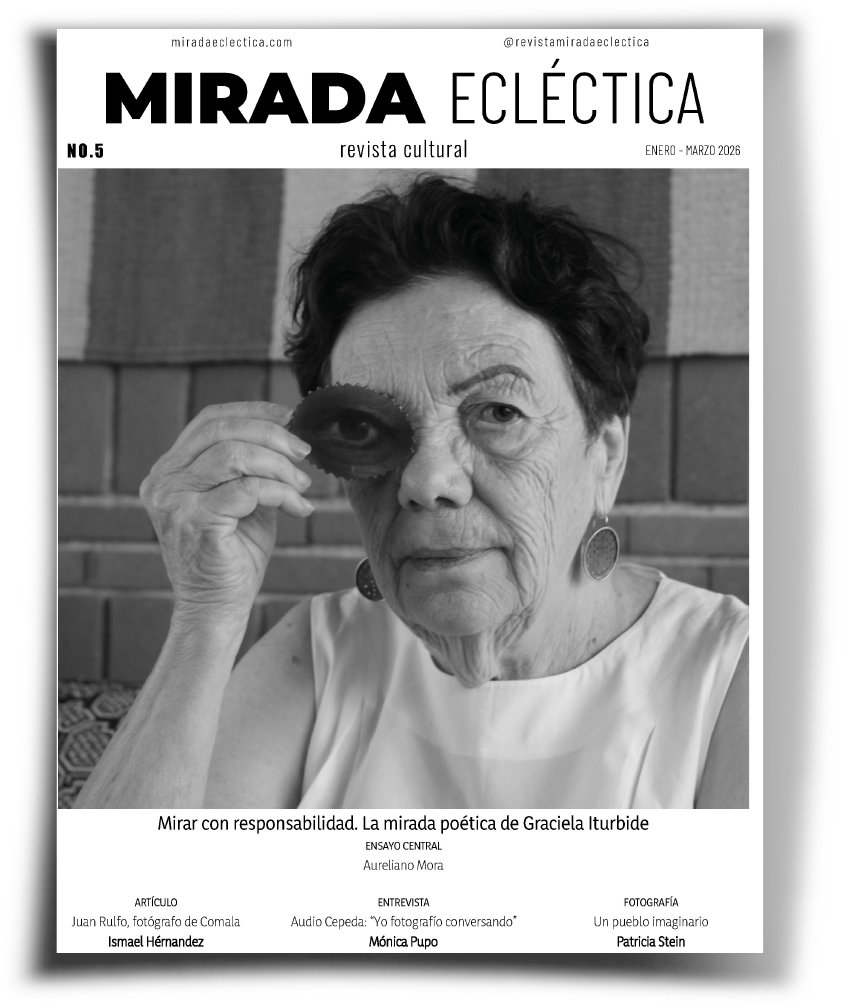 miradaeclectica.com
@revistamiradaeclectica

MIRADA ECLÉCTICA

NO.5
revista cultural
ENERO - MARZO 2026

Mirar con responsabilidad. La mirada poética de Graciela Iturbide
ENSAYO CENTRAL
Aureliano Mora

ARTÍCULO
Juan Rulfo, fotógrafo de Comala
Ismael Hérnandez

ENTREVISTA
Audio Cepeda: "Yo fotografío conversando"
Mónica Pupo

FOTOGRAFÍA
Un pueblo imaginario
Patricia Stein